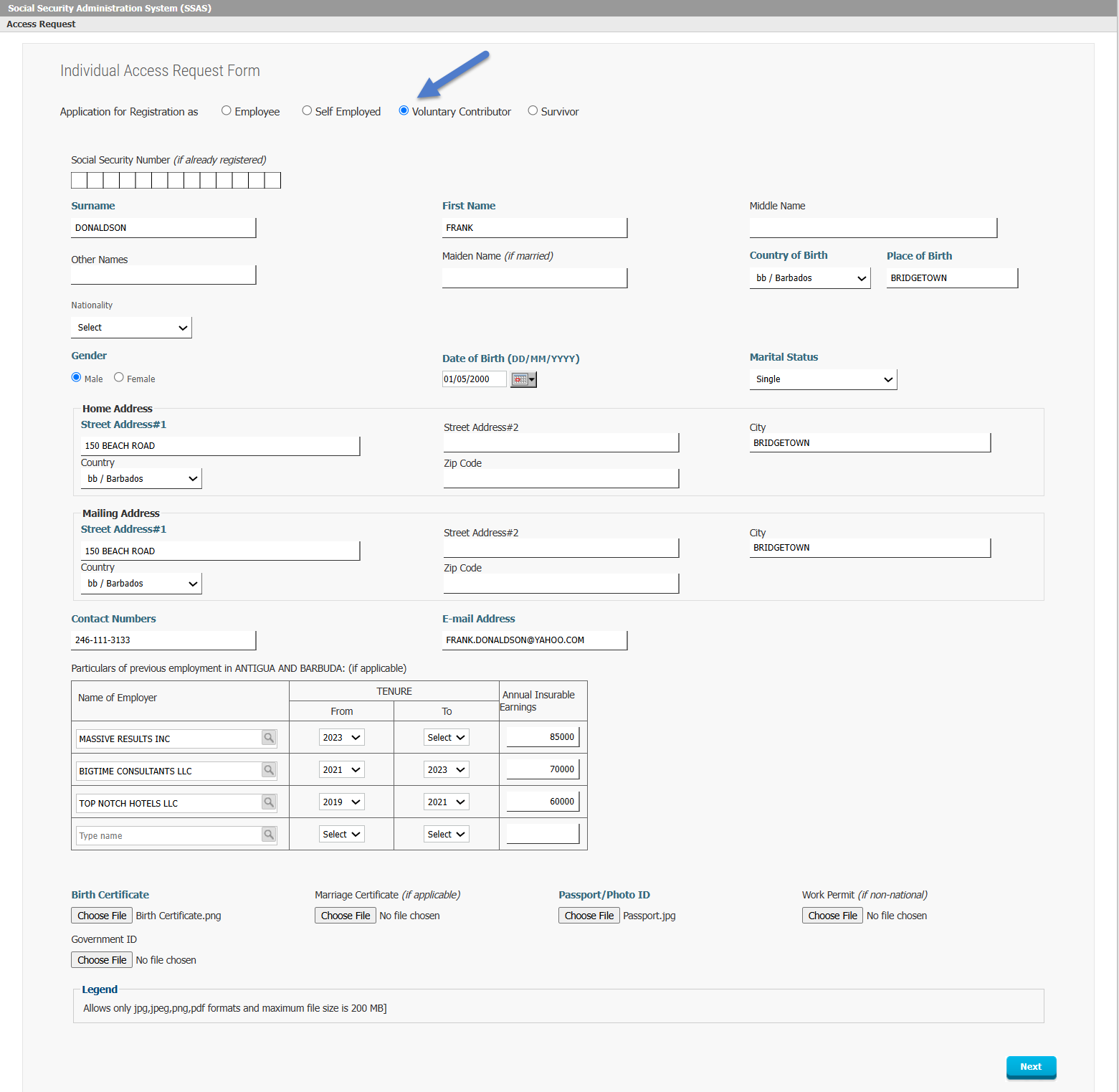 Social Security Administration System (SSAS)
Access Request

Individual Access Request Form

Application for Registration as Employee Self Employed Voluntary Contributor Survivor

Social Security Number (if already registered)

Surname
DONALDSON

First Name
FRANK

Middle Name

Other Names

Maiden Name (if married)

Country of Birth
bb / Barbados

Place of Birth
BRIDGETOWN

Nationality
Select

Gender
Male Female

Date of Birth (DD/MM/YYYY)
01/05/2000

Marital Status
Single

Home Address
Street Address#1
150 BEACH ROAD
Country
bb / Barbados
Street Address#2
Zip Code
City
BRIDGETOWN

Mailing Address
Street Address#1
150 BEACH ROAD
Country
bb / Barbados
Street Address#2
Zip Code
City
BRIDGETOWN

Contact Numbers
246-111-3133

E-mail Address
FRANK.DONALDSON@YAHOO.COM

Particulars of previous employment in ANTIGUA AND BARBUDA: (if applicable)

| Name of Employer | TENURE From | TENURE To | Annual Insurable Earnings |
|---|---|---|---|
| MASSIVE RESULTS INC | 2023 | Select | 85000 |
| BIGTIME CONSULTANTS LLC | 2021 | 2023 | 70000 |
| TOP NOTCH HOTELS LLC | 2019 | 2021 | 60000 |
| Type name | Select | Select | |

Birth Certificate
Choose File Birth Certificate.png

Marriage Certificate (if applicable)
Choose File No file chosen

Passport/Photo ID
Choose File Passport.jpg

Work Permit (if non-national)
Choose File No file chosen

Government ID
Choose File No file chosen

Legend
Allows only jpg,jpeg,png,pdf formats and maximum file size is 200 MB]

Next